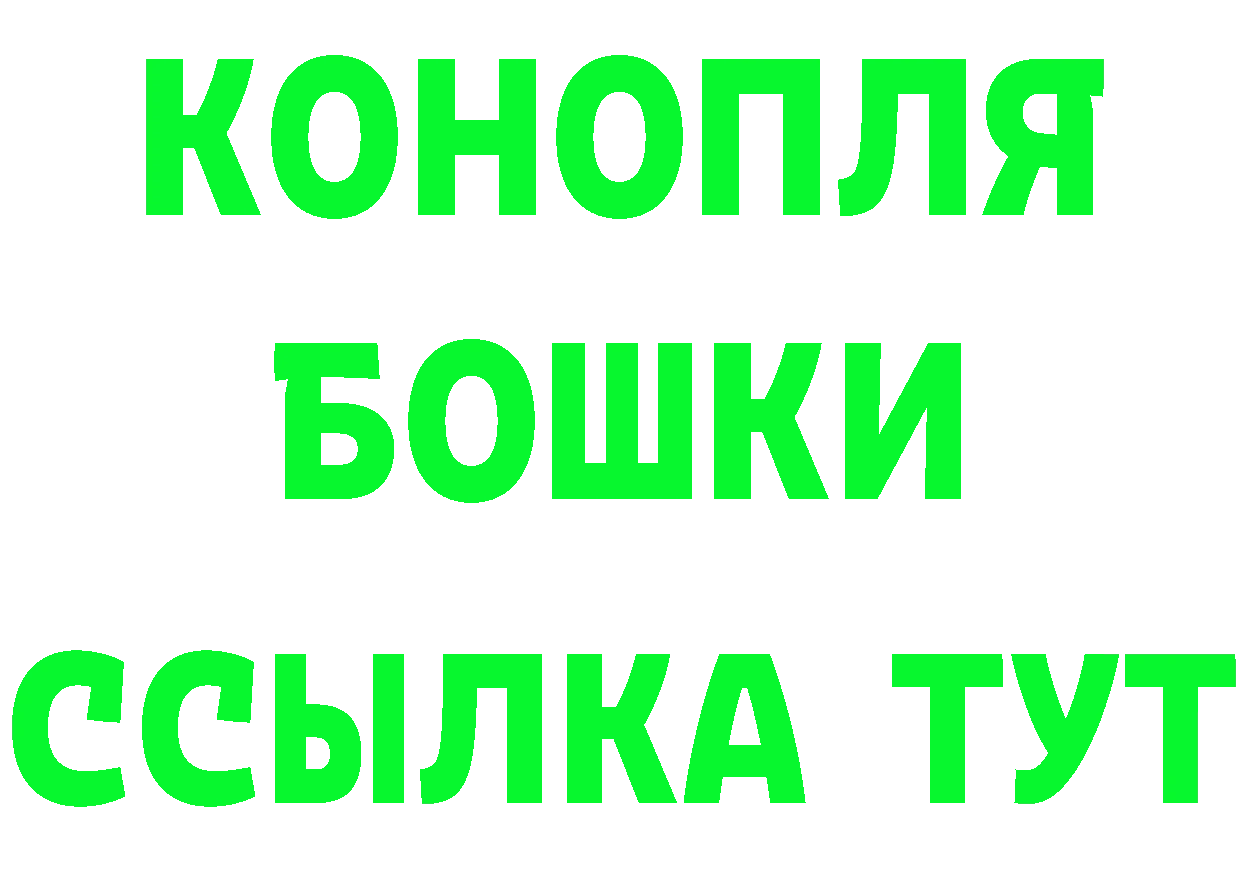 КОНОПЛЯ
БОШКИ
ССЫЛКА ТУТ